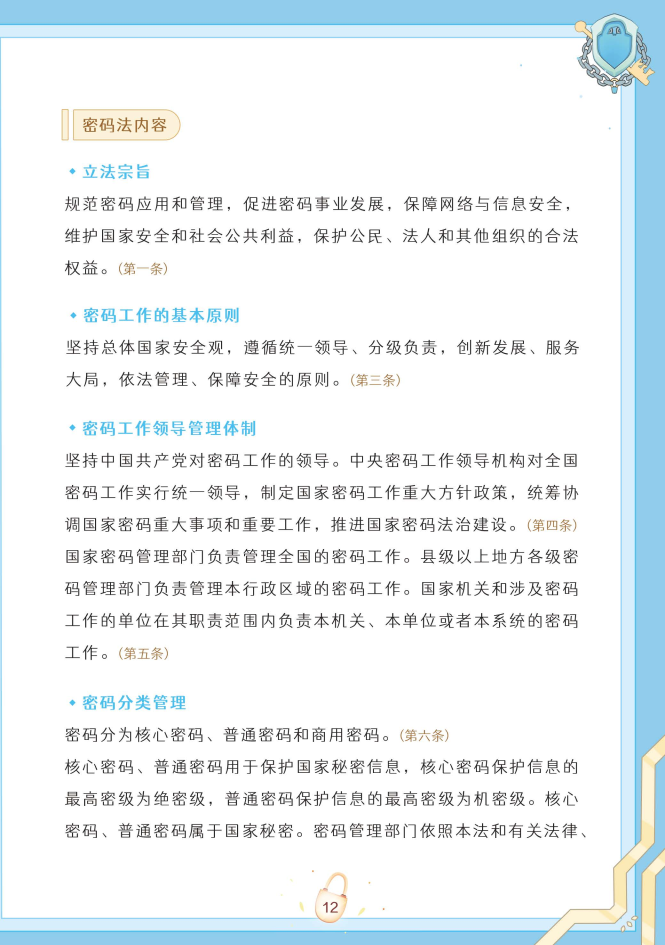 密码法内容

◆ 立法宗旨

规范密码应用和管理，促进密码事业发展，保障网络与信息安全，维护国家安全和社会公共利益，保护公民、法人和其他组织的合法权益。（第一条）

◆ 密码工作的基本原则

坚持总体国家安全观，遵循统一领导、分级负责，创新发展、服务大局，依法管理、保障安全的原则。（第三条）

◆ 密码工作领导管理体制

坚持中国共产党对密码工作的领导。中央密码工作领导机构对全国密码工作实行统一领导，制定国家密码工作重大方针政策，统筹协调国家密码重大事项和重要工作，推进国家密码法治建设。（第四条）

国家密码管理部门负责管理全国的密码工作。县级以上地方各级密码管理部门负责管理本行政区域的密码工作。国家机关和涉及密码工作的单位在其职责范围内负责本机关、本单位或者本系统的密码工作。（第五条）

◆ 密码分类管理

密码分为核心密码、普通密码和商用密码。（第六条）

核心密码、普通密码用于保护国家秘密信息，核心密码保护信息的最高密级为绝密级，普通密码保护信息的最高密级为机密级。核心密码、普通密码属于国家秘密。密码管理部门依照本法和有关法律、

12